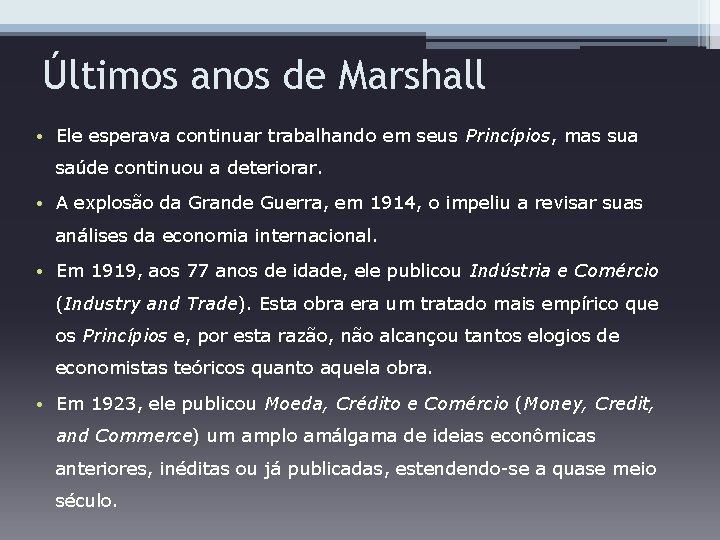 Últimos anos de Marshall

• Ele esperava continuar trabalhando em seus Princípios, mas sua saúde continuou a deteriorar.

• A explosão da Grande Guerra, em 1914, o impeliu a revisar suas análises da economia internacional.

• Em 1919, aos 77 anos de idade, ele publicou Indústria e Comércio (Industry and Trade). Esta obra era um tratado mais empírico que os Princípios e, por esta razão, não alcançou tantos elogios de economistas teóricos quanto aquela obra.

• Em 1923, ele publicou Moeda, Crédito e Comércio (Money, Credit, and Commerce) um amplo amálgama de ideias econômicas anteriores, inéditas ou já publicadas, estendendo-se a quase meio século.